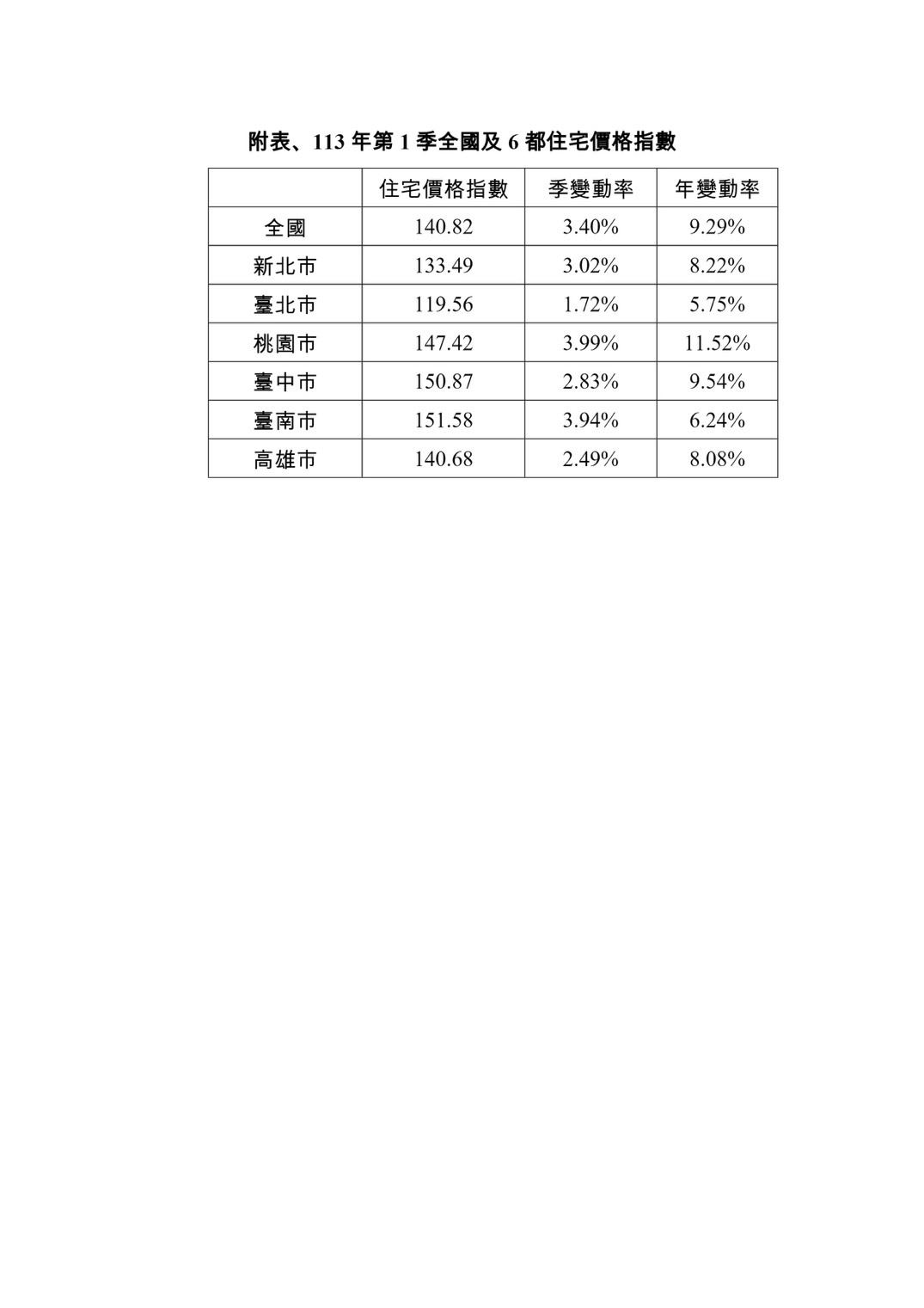 附表、113 年第 1 季全國及 6 都住宅價格指數

| | 住宅價格指數 | 季變動率 | 年變動率 |
|---|---|---|---|
| 全國 | 140.82 | 3.40% | 9.29% |
| 新北市 | 133.49 | 3.02% | 8.22% |
| 臺北市 | 119.56 | 1.72% | 5.75% |
| 桃園市 | 147.42 | 3.99% | 11.52% |
| 臺中市 | 150.87 | 2.83% | 9.54% |
| 臺南市 | 151.58 | 3.94% | 6.24% |
| 高雄市 | 140.68 | 2.49% | 8.08% |